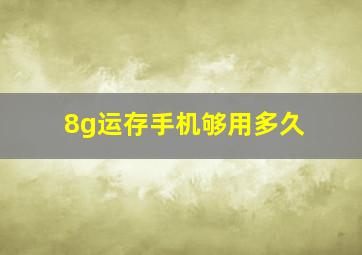 8g运存手机够用多久